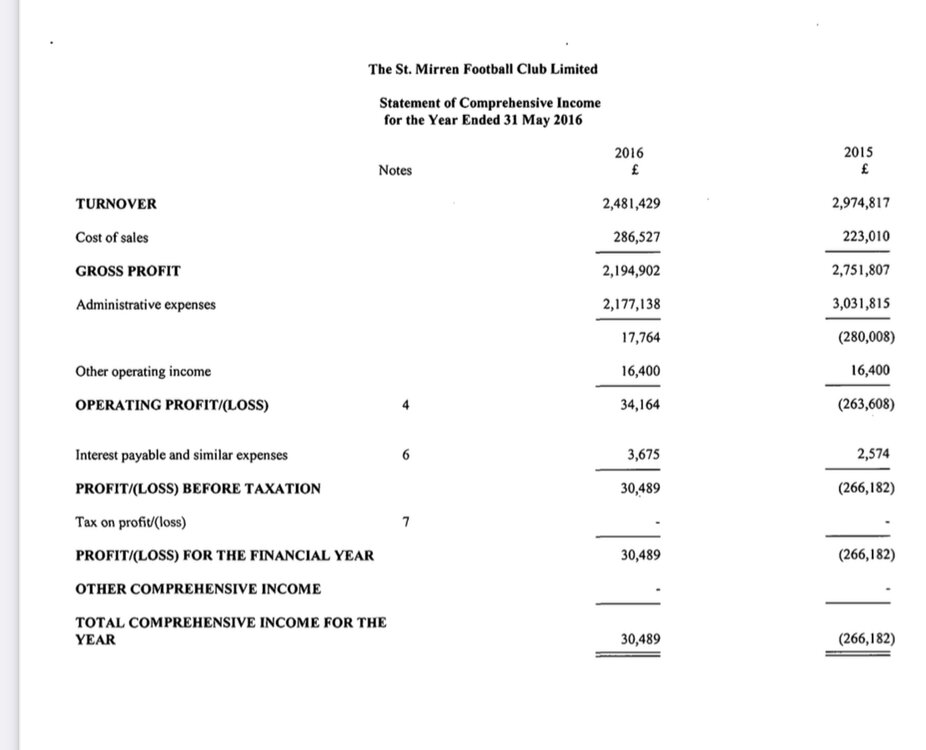 The St. Mirren Football Club Limited

Statement of Comprehensive Income
for the Year Ended 31 May 2016

| | Notes | 2016 £ | 2015 £ |
|---|---|---|---|
| TURNOVER | | 2,481,429 | 2,974,817 |
| Cost of sales | | 286,527 | 223,010 |
| GROSS PROFIT | | 2,194,902 | 2,751,807 |
| Administrative expenses | | 2,177,138 | 3,031,815 |
| | | 17,764 | (280,008) |
| Other operating income | | 16,400 | 16,400 |
| OPERATING PROFIT/(LOSS) | 4 | 34,164 | (263,608) |
| Interest payable and similar expenses | 6 | 3,675 | 2,574 |
| PROFIT/(LOSS) BEFORE TAXATION | | 30,489 | (266,182) |
| Tax on profit/(loss) | 7 | - | - |
| PROFIT/(LOSS) FOR THE FINANCIAL YEAR | | 30,489 | (266,182) |
| OTHER COMPREHENSIVE INCOME | | - | - |
| TOTAL COMPREHENSIVE INCOME FOR THE YEAR | | 30,489 | (266,182) |